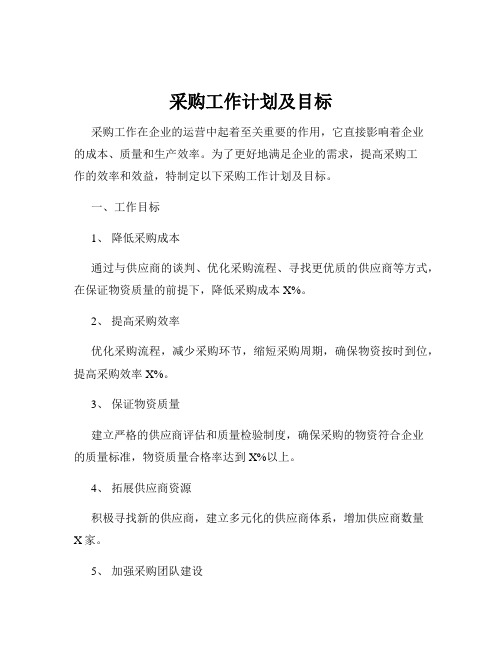 采购工作计划及目标

采购工作在企业的运营中起着至关重要的作用，它直接影响着企业的成本、质量和生产效率。为了更好地满足企业的需求，提高采购工作的效率和效益，特制定以下采购工作计划及目标。

一、工作目标

1、 降低采购成本

通过与供应商的谈判、优化采购流程、寻找更优质的供应商等方式，在保证物资质量的前提下，降低采购成本 X%。

2、 提高采购效率

优化采购流程，减少采购环节，缩短采购周期，确保物资按时到位，提高采购效率 X%。

3、 保证物资质量

建立严格的供应商评估和质量检验制度，确保采购的物资符合企业的质量标准，物资质量合格率达到 X%以上。

4、 拓展供应商资源

积极寻找新的供应商，建立多元化的供应商体系，增加供应商数量 X 家。

5、 加强采购团队建设